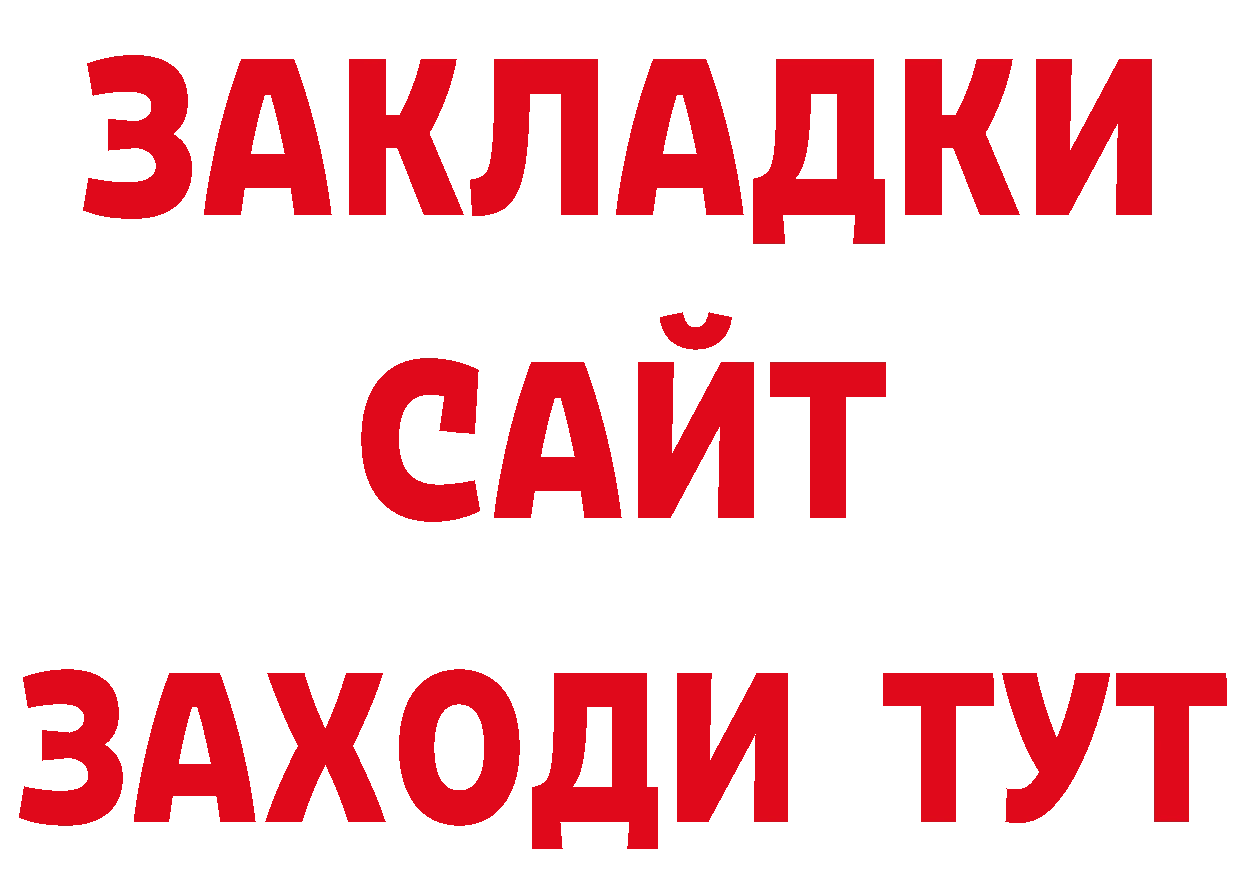 ЗАКЛАДКИ
САЙТ
ЗАХОДИ ТУТ